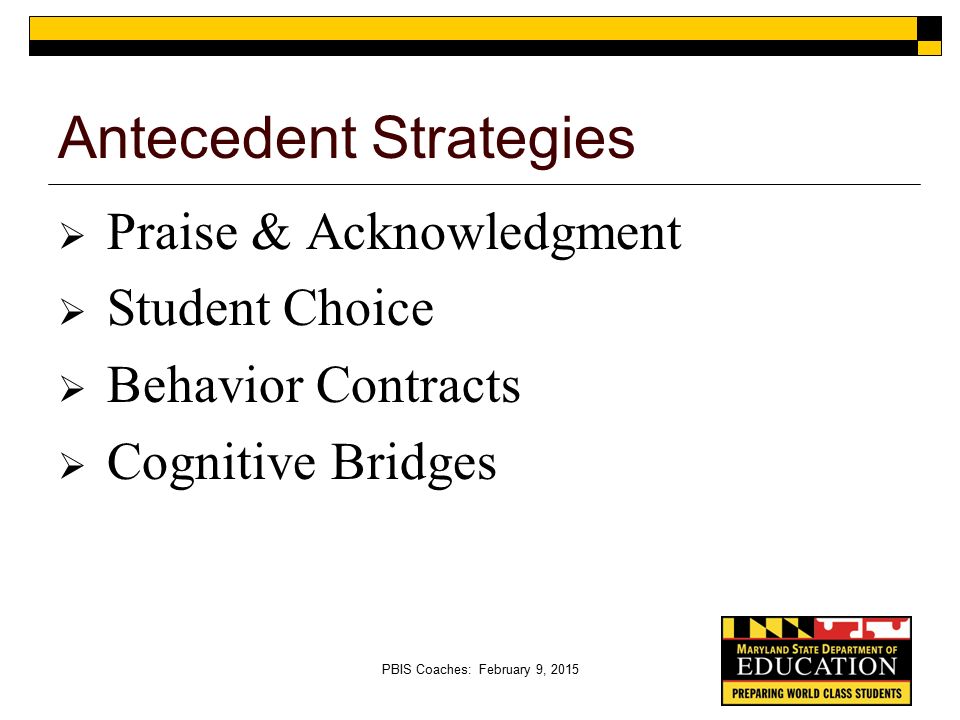 Antecedent Strategies

➢ Praise & Acknowledgment
➢ Student Choice
➢ Behavior Contracts
➢ Cognitive Bridges

PBIS Coaches: February 9, 2015

MARYLAND STATE DEPARTMENT OF
EDUCATION
PREPARING WORLD CLASS STUDENTS